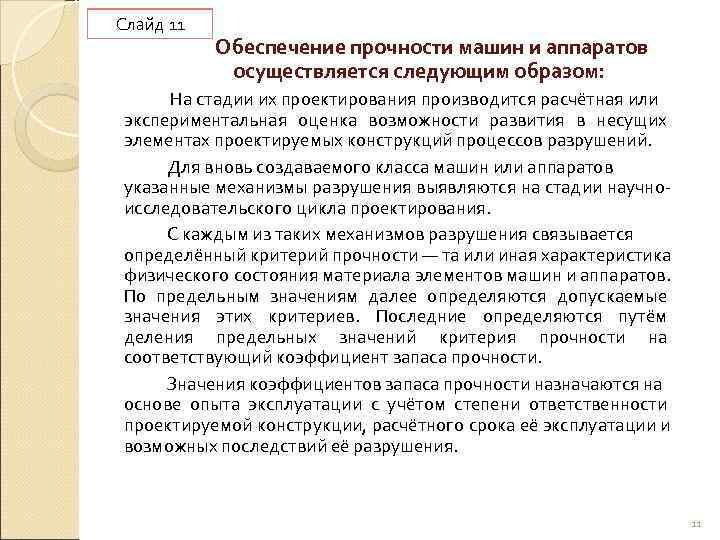 Слайд 11

Обеспечение прочности машин и аппаратов осуществляется следующим образом:

На стадии их проектирования производится расчётная или экспериментальная оценка возможности развития в несущих элементах проектируемых конструкций процессов разрушений.

Для вновь создаваемого класса машин или аппаратов указанные механизмы разрушения выявляются на стадии научно-исследовательского цикла проектирования.

С каждым из таких механизмов разрушения связывается определённый критерий прочности — та или иная характеристика физического состояния материала элементов машин и аппаратов. По предельным значениям далее определяются допускаемые значения этих критериев. Последние определяются путём деления предельных значений критерия прочности на соответствующий коэффициент запаса прочности.

Значения коэффициентов запаса прочности назначаются на основе опыта эксплуатации с учётом степени ответственности проектируемой конструкции, расчётного срока её эксплуатации и возможных последствий её разрушения.

11